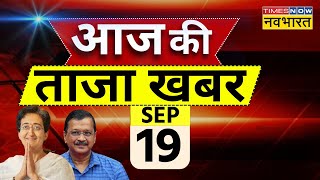 TIMES NOW
नवभारत

आज की
ताजा खबर
SEP
19